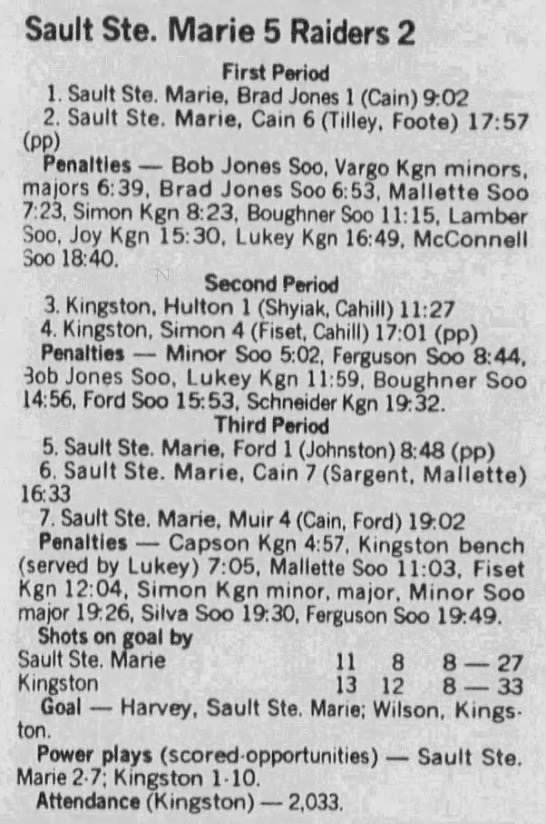 Sault Ste. Marie 5 Raiders 2

First Period

1. Sault Ste. Marie, Brad Jones 1 (Cain) 9:02

2. Sault Ste. Marie, Cain 6 (Tilley, Foote) 17:57 (pp)

Penalties — Bob Jones Soo, Vargo Kgn minors, majors 6:39, Brad Jones Soo 6:53, Mallette Soo 7:23, Simon Kgn 8:23, Boughner Soo 11:15, Lamber Soo, Joy Kgn 15:30, Lukey Kgn 16:49, McConnell Soo 18:40.

Second Period

3. Kingston, Hulton 1 (Shyiak, Cahill) 11:27

4. Kingston, Simon 4 (Fiset, Cahill) 17:01 (pp)

Penalties — Minor Soo 5:02, Ferguson Soo 8:44, Bob Jones Soo, Lukey Kgn 11:59, Boughner Soo 14:56, Ford Soo 15:53, Schneider Kgn 19:32.

Third Period

5. Sault Ste. Marie, Ford 1 (Johnston) 8:48 (pp)

6. Sault Ste. Marie, Cain 7 (Sargent, Mallette) 16:33

7. Sault Ste. Marie, Muir 4 (Cain, Ford) 19:02

Penalties — Capson Kgn 4:57, Kingston bench (served by Lukey) 7:05, Mallette Soo 11:03, Fiset Kgn 12:04, Simon Kgn minor, major, Minor Soo major 19:26, Silva Soo 19:30, Ferguson Soo 19:49.

Shots on goal by

Sault Ste. Marie 11 8 8 — 27
Kingston 13 12 8 — 33

Goal — Harvey, Sault Ste. Marie; Wilson, Kingston.

Power plays (scored-opportunities) — Sault Ste. Marie 2-7; Kingston 1-10.

Attendance (Kingston) — 2,033.